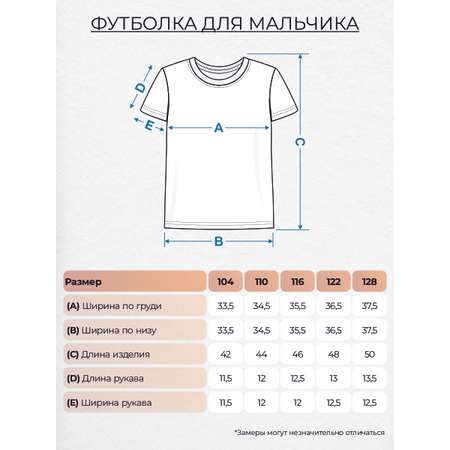 ФУТБОЛКА ДЛЯ МАЛЬЧИКА

D
E
A
C
B

| Размер | 104 | 110 | 116 | 122 | 128 |
|---|---|---|---|---|---|
| (A) Ширина по груди | 33,5 | 34,5 | 35,5 | 36,5 | 37,5 |
| (B) Ширина по низу | 33,5 | 34,5 | 35,5 | 36,5 | 37,5 |
| (C) Длина изделия | 42 | 44 | 46 | 48 | 50 |
| (D) Длина рукава | 11,5 | 12 | 12,5 | 13 | 13,5 |
| (E) Ширина рукава | 11,5 | 12 | 12 | 12,5 | 12,5 |

*Замеры могут незначительно отличаться